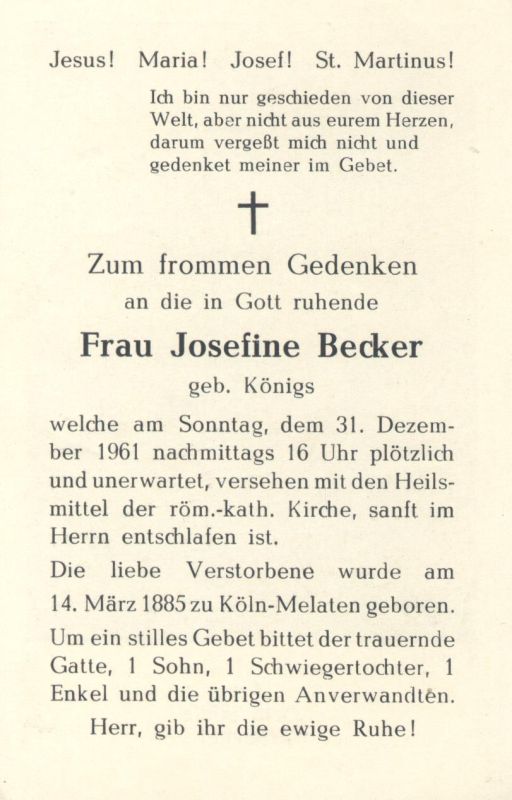 Jesus! Maria! Josef! St. Martinus!

Ich bin nur geschieden von dieser Welt, aber nicht aus eurem Herzen, darum vergeßt mich nicht und gedenket meiner im Gebet.

†

Zum frommen Gedenken

an die in Gott ruhende

Frau Josefine Becker

geb. Königs

welche am Sonntag, dem 31. Dezember 1961 nachmittags 16 Uhr plötzlich und unerwartet, versehen mit den Heilsmittel der röm.-kath. Kirche, sanft im Herrn entschlafen ist.

Die liebe Verstorbene wurde am 14. März 1885 zu Köln-Melaten geboren.

Um ein stilles Gebet bittet der trauernde Gatte, 1 Sohn, 1 Schwiegertochter, 1 Enkel und die übrigen Anverwandten.

Herr, gib ihr die ewige Ruhe!